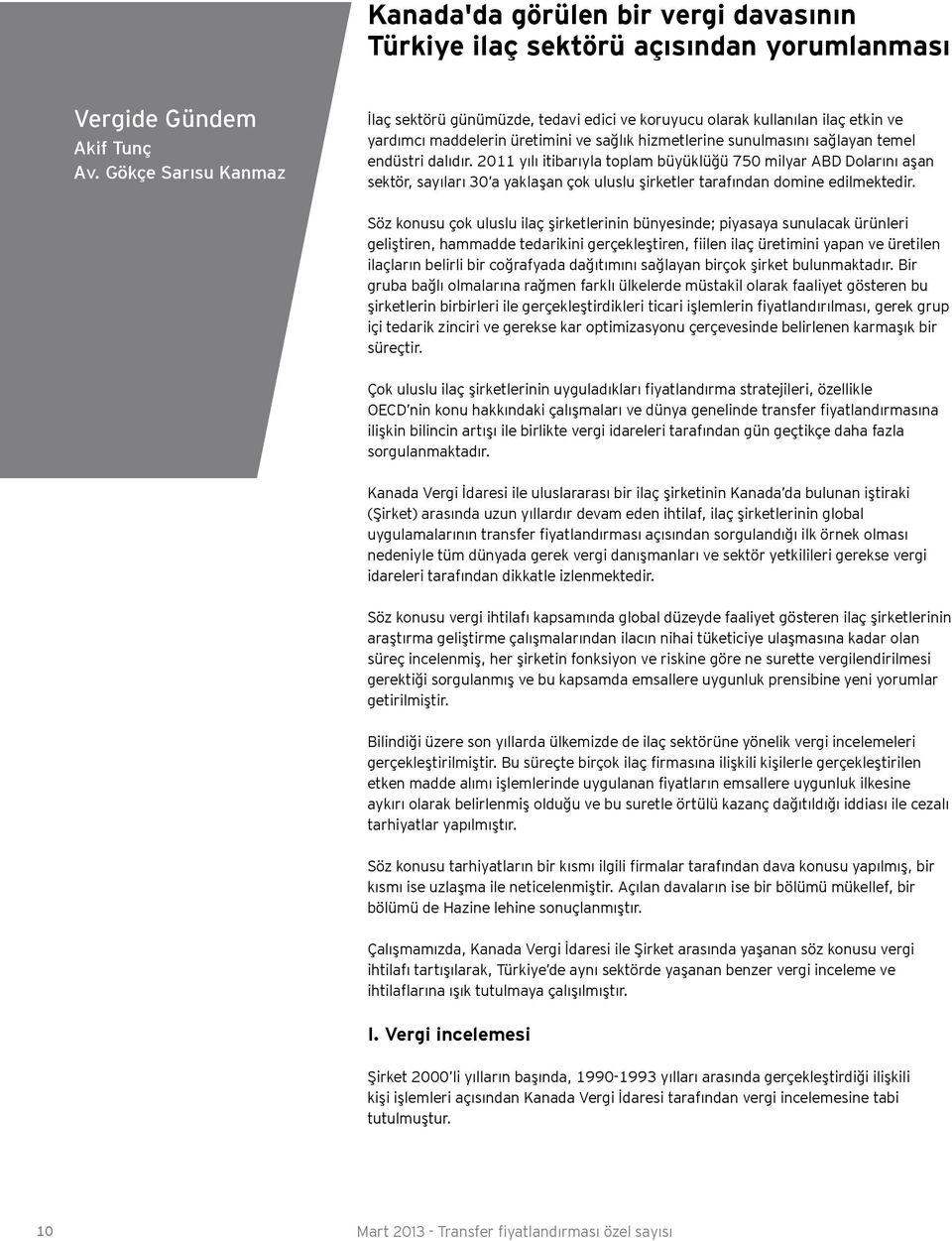 Kanada'da görülen bir vergi davasının Türkiye ilaç sektörü açısından yorumlanması

Vergide Gündem
Akif Tunç
Av. Gökçe Sarısu Kanmaz

İlaç sektörü günümüzde, tedavi edici ve koruyucu olarak kullanılan ilaç etkin ve yardımcı maddelerin üretimini ve sağlık hizmetlerine sunulmasını sağlayan temel endüstri dalıdır. 2011 yılı itibarıyla toplam büyüklüğü 750 milyar ABD Dolarını aşan sektör, sayıları 30'a yaklaşan çok uluslu şirketler tarafından domine edilmektedir.

Söz konusu çok uluslu ilaç şirketlerinin bünyesinde; piyasaya sunulacak ürünleri geliştiren, hammadde tedarikini gerçekleştiren, fiilen ilaç üretimini yapan ve üretilen ilaçların belirli bir coğrafyada dağıtımını sağlayan birçok şirket bulunmaktadır. Bir gruba bağlı olmalarına rağmen farklı ülkelerde müstakil olarak faaliyet gösteren bu şirketlerin birbirleri ile gerçekleştirdikleri ticari işlemlerin fiyatlandırılması, gerek grup içi tedarik zinciri ve gerekse kar optimizasyonu çerçevesinde belirlenen karmaşık bir süreçtir.

Çok uluslu ilaç şirketlerinin uyguladıkları fiyatlandırma stratejileri, özellikle OECD'nin konu hakkındaki çalışmaları ve dünya genelinde transfer fiyatlandırmasına ilişkin bilincin artışı ile birlikte vergi idareleri tarafından gün geçtikçe daha fazla sorgulanmaktadır.

Kanada Vergi İdaresi ile uluslararası bir ilaç şirketinin Kanada'da bulunan iştiraki (Şirket) arasında uzun yıllardır devam eden ihtilaf, ilaç şirketlerinin global uygulamalarının transfer fiyatlandırması açısından sorgulandığı ilk örnek olması nedeniyle tüm dünyada gerek vergi danışmanları ve sektör yetkilileri gerekse vergi idareleri tarafından dikkatle izlenmektedir.

Söz konusu vergi ihtilafı kapsamında global düzeyde faaliyet gösteren ilaç şirketlerinin araştırma geliştirme çalışmalarından ilacın nihai tüketiciye ulaşmasına kadar olan süreç incelenmiş, her şirketin fonksiyon ve riskine göre ne surette vergilendirilmesi gerektiği sorgulanmış ve bu kapsamda emsallere uygunluk prensibine yeni yorumlar getirilmiştir.

Bilindiği üzere son yıllarda ülkemizde de ilaç sektörüne yönelik vergi incelemeleri gerçekleştirilmiştir. Bu süreçte birçok ilaç firmasına ilişkili kişilerle gerçekleştirilen etken madde alımı işlemlerinde uygulanan fiyatların emsallere uygunluk ilkesine aykırı olarak belirlenmiş olduğu ve bu suretle örtülü kazanç dağıtıldığı iddiası ile cezalı tarhiyatlar yapılmıştır.

Söz konusu tarhiyatların bir kısmı ilgili firmalar tarafından dava konusu yapılmış, bir kısmı ise uzlaşma ile neticelenmiştir. Açılan davaların ise bir bölümü mükellef, bir bölümü de Hazine lehine sonuçlanmıştır.

Çalışmamızda, Kanada Vergi İdaresi ile Şirket arasında yaşanan söz konusu vergi ihtilafı tartışılarak, Türkiye'de aynı sektörde yaşanan benzer vergi inceleme ve ihtilaflarına ışık tutulmaya çalışılmıştır.

I. Vergi incelemesi

Şirket 2000'li yılların başında, 1990-1993 yılları arasında gerçekleştirdiği ilişkili kişi işlemleri açısından Kanada Vergi İdaresi tarafından vergi incelemesine tabi tutulmuştur.

10

Mart 2013 - Transfer fiyatlandırması özel sayısı